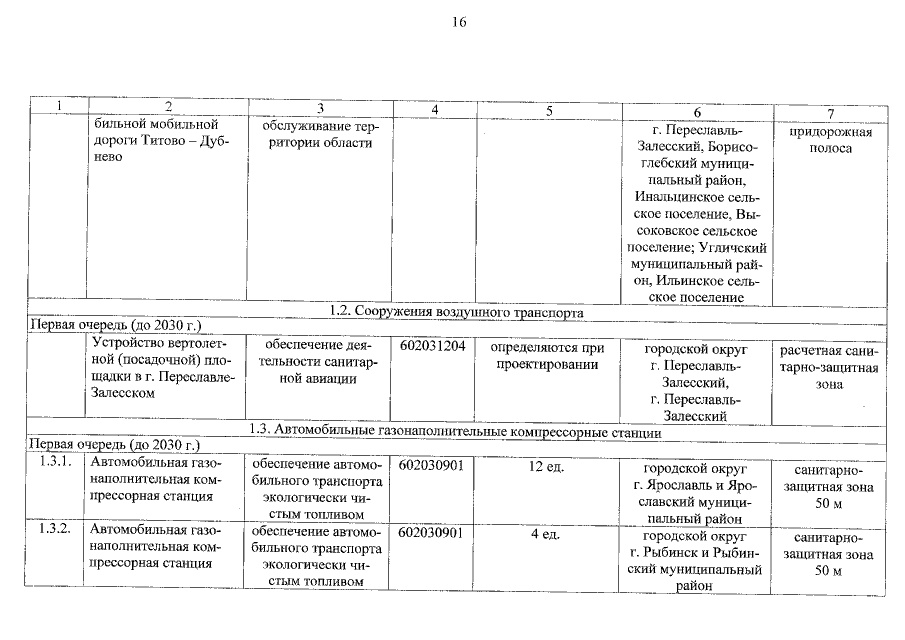 16

| 1 | 2 | 3 | 4 | 5 | 6 | 7 |
|---|---|---|---|---|---|---|
| | бильной мобильной дороги Титово – Дубнево | обслуживание территории области | | | г. Переславль-Залесский, Борисоглебский муниципальный район, Инальцинское сельское поселение, Высоковское сельское поселение; Угличский муниципальный район, Ильинское сельское поселение | придорожная полоса |
| 1.2. Сооружения воздушного транспорта | | | | | | |
| Первая очередь (до 2030 г.) | | | | | | |
| | Устройство вертолетной (посадочной) площадки в г. Переславле-Залесском | обеспечение деятельности санитарной авиации | 602031204 | определяются при проектировании | городской округ г. Переславль-Залесский, г. Переславль-Залесский | расчетная санитарно-защитная зона |
| 1.3. Автомобильные газонаполнительные компрессорные станции | | | | | | |
| Первая очередь (до 2030 г.) | | | | | | |
| 1.3.1. | Автомобильная газонаполнительная компрессорная станция | обеспечение автомобильного транспорта экологически чистым топливом | 602030901 | 12 ед. | городской округ г. Ярославль и Ярославский муниципальный район | санитарно-защитная зона 50 м |
| 1.3.2. | Автомобильная газонаполнительная компрессорная станция | обеспечение автомобильного транспорта экологически чистым топливом | 602030901 | 4 ед. | городской округ г. Рыбинск и Рыбинский муниципальный район | санитарно-защитная зона 50 м |